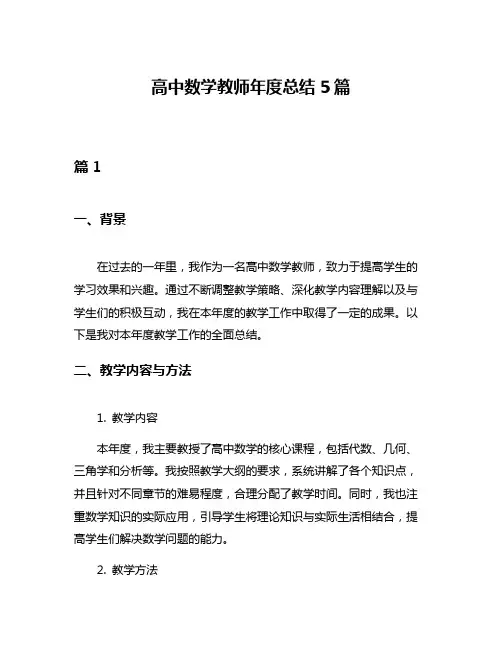 高中数学教师年度总结 5 篇

篇 1

一、背景

在过去的一年里，我作为一名高中数学教师，致力于提高学生的学习效果和兴趣。通过不断调整教学策略、深化教学内容理解以及与学生们的积极互动，我在本年度的教学工作中取得了一定的成果。以下是我对本年度教学工作的全面总结。

二、教学内容与方法

1. 教学内容

本年度，我主要教授了高中数学的核心课程，包括代数、几何、三角学和分析等。我按照教学大纲的要求，系统讲解了各个知识点，并且针对不同章节的难易程度，合理分配了教学时间。同时，我也注重数学知识的实际应用，引导学生将理论知识与实际生活相结合，提高学生们解决数学问题的能力。

2. 教学方法